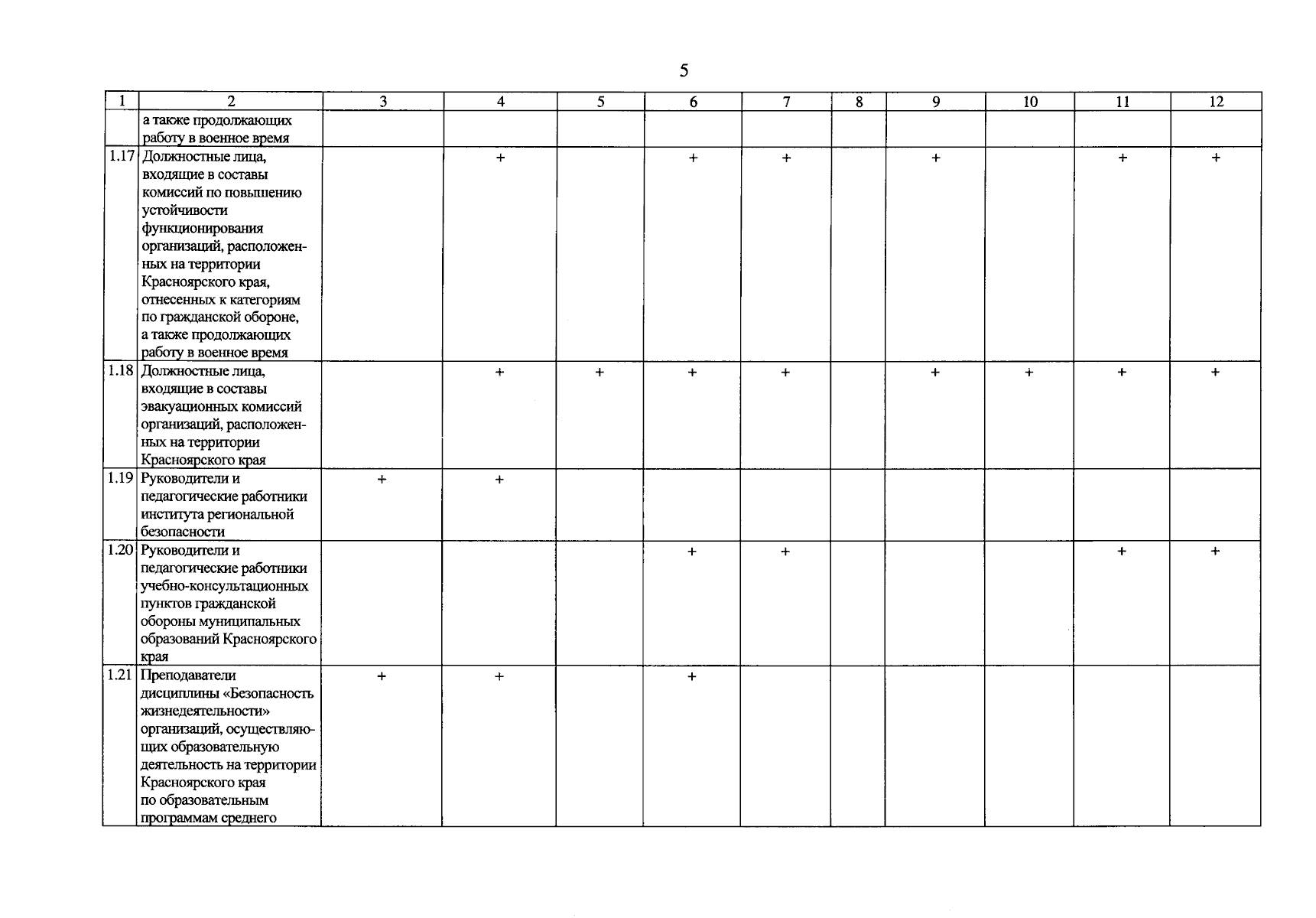 5

| 1 | 2 | 3 | 4 | 5 | 6 | 7 | 8 | 9 | 10 | 11 | 12 |
|---|---|---|---|---|---|---|---|---|---|---|---|
| | а также продолжающих работу в военное время | | | | | | | | | | |
| 1.17 | Должностные лица, входящие в составы комиссий по повышению устойчивости функционирования организаций, расположенных на территории Красноярского края, отнесенных к категориям по гражданской обороне, а также продолжающих работу в военное время | | + | | + | + | | + | | + | + |
| 1.18 | Должностные лица, входящие в составы эвакуационных комиссий организаций, расположенных на территории Красноярского края | | + | + | + | + | | + | + | + | + |
| 1.19 | Руководители и педагогические работники института региональной безопасности | + | + | | | | | | | | |
| 1.20 | Руководители и педагогические работники учебно-консультационных пунктов гражданской обороны муниципальных образований Красноярского края | | | | + | + | | | | + | + |
| 1.21 | Преподаватели дисциплины «Безопасность жизнедеятельности» организаций, осуществляющих образовательную деятельность на территории Красноярского края по образовательным программам среднего | + | + | | + | | | | | | |